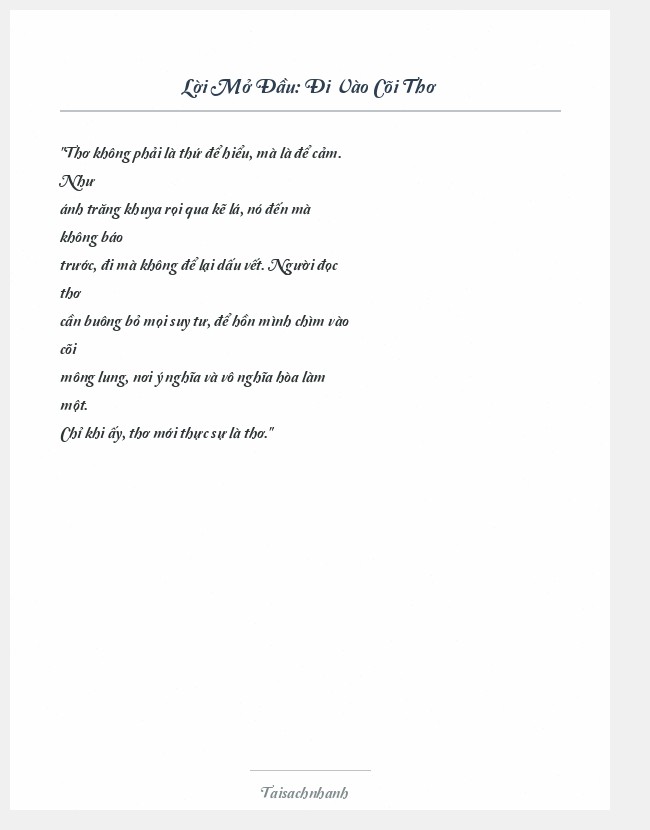 Lời Mở Đầu: Đi Vào Cõi Thơ

"Thơ không phải là thứ để hiểu, mà là để cảm. Như ánh trăng khuya rọi qua kẽ lá, nó đến mà không báo trước, đi mà không để lại dấu vết. Người đọc thơ cần buông bỏ mọi suy tư, để hồn mình chìm vào cõi mông lung, nơi ý nghĩa và vô nghĩa hòa làm một.
Chỉ khi ấy, thơ mới thực sự là thơ."

Taisachnhanh